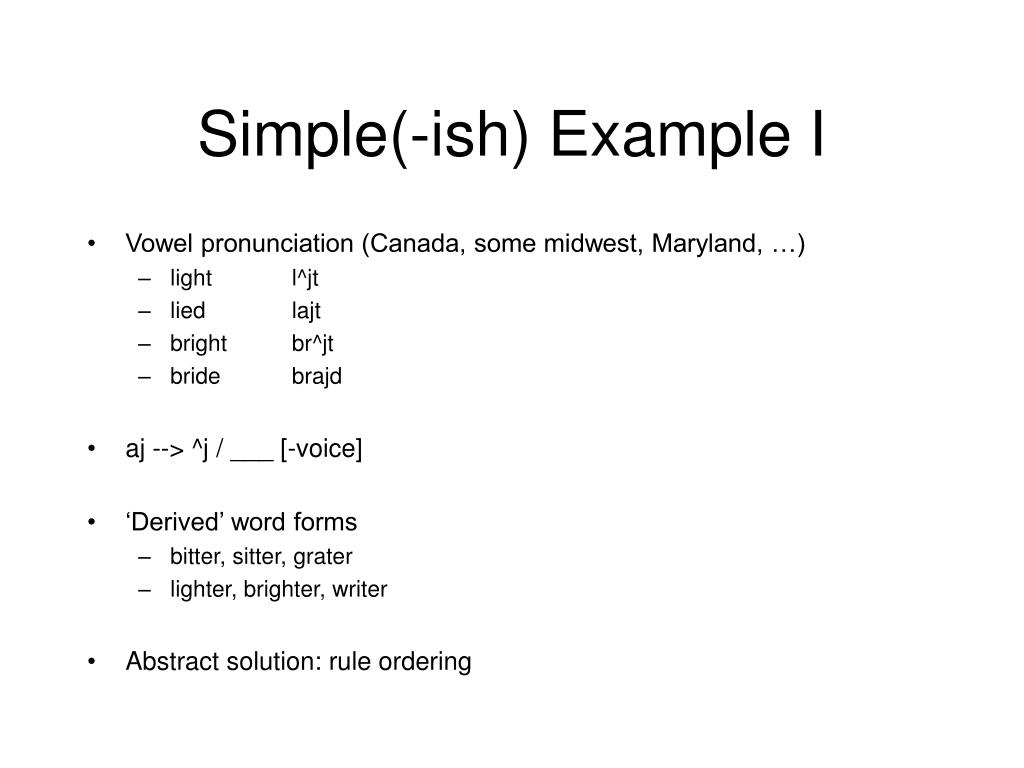 Simple(-ish) Example I

• Vowel pronunciation (Canada, some midwest, Maryland, …)
– light l^jt
– lied lajt
– bright br^jt
– bride brajd

• aj --> ^j / ___ [-voice]

• ‘Derived’ word forms
– bitter, sitter, grater
– lighter, brighter, writer

• Abstract solution: rule ordering